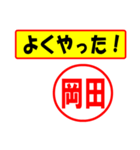 よくやった！

岡田